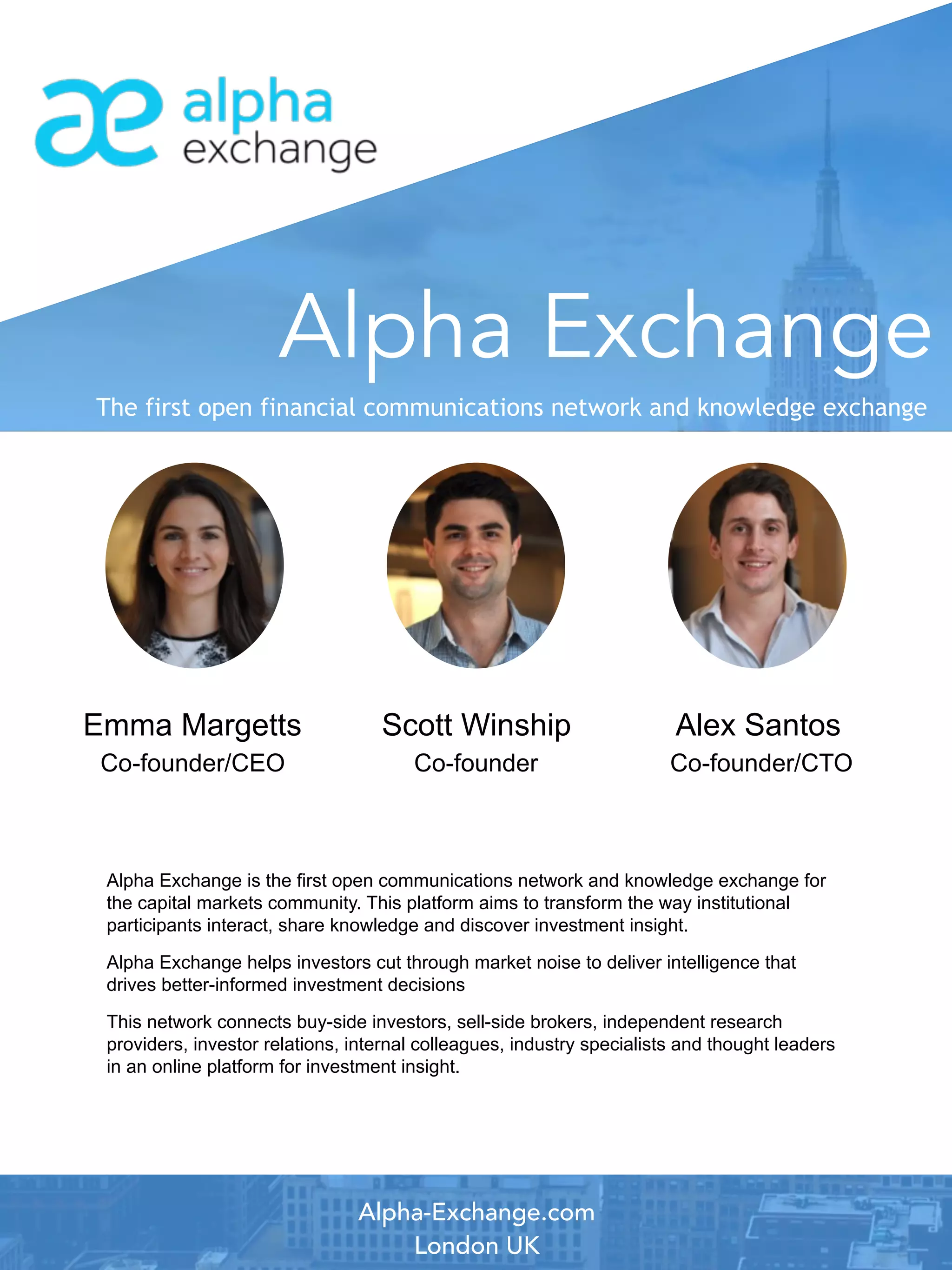 alpha
exchange

Alpha Exchange

The first open financial communications network and knowledge exchange

Emma Margetts
Co-founder/CEO

Scott Winship
Co-founder

Alex Santos
Co-founder/CTO

Alpha Exchange is the first open communications network and knowledge exchange for the capital markets community. This platform aims to transform the way institutional participants interact, share knowledge and discover investment insight.

Alpha Exchange helps investors cut through market noise to deliver intelligence that drives better-informed investment decisions

This network connects buy-side investors, sell-side brokers, independent research providers, investor relations, internal colleagues, industry specialists and thought leaders in an online platform for investment insight.

Alpha-Exchange.com
London UK